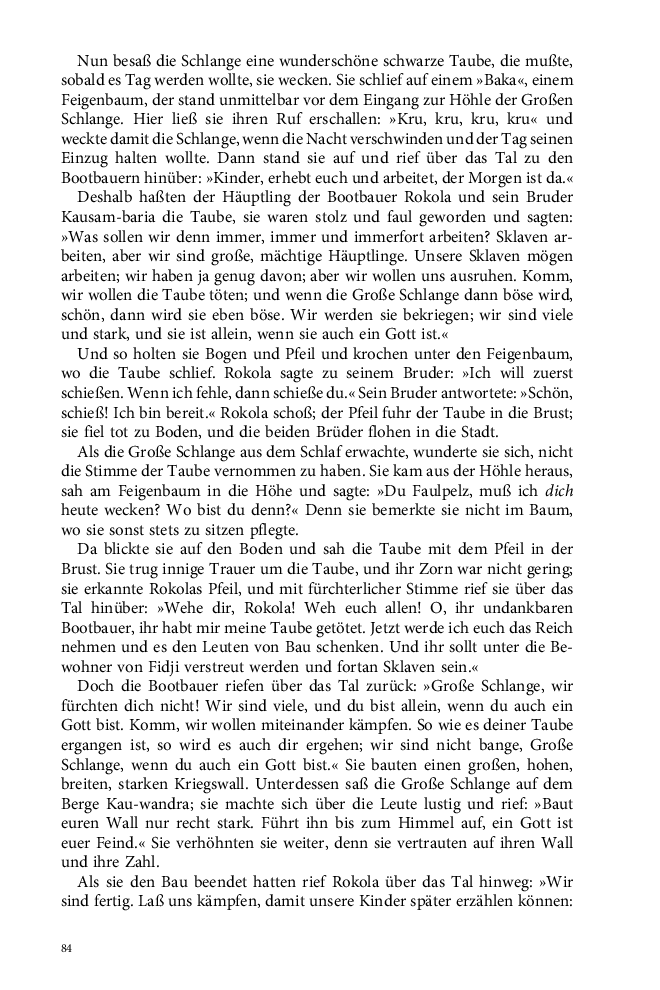 Nun besaß die Schlange eine wunderschöne schwarze Taube, die mußte, sobald es Tag werden wollte, sie wecken. Sie schlief auf einem »Baka«, einem Feigenbaum, der stand unmittelbar vor dem Eingang zur Höhle der Großen Schlange. Hier ließ sie ihren Ruf erschallen: »Kru, kru, kru, kru« und weckte damit die Schlange, wenn die Nacht verschwinden und der Tag seinen Einzug halten wollte. Dann stand sie auf und rief über das Tal zu den Bootbauern hinüber: »Kinder, erhebt euch und arbeitet, der Morgen ist da.«

Deshalb haßten der Häuptling der Bootbauer Rokola und sein Bruder Kausam-baria die Taube, sie waren stolz und faul geworden und sagten: »Was sollen wir denn immer, immer und immerfort arbeiten? Sklaven arbeiten, aber wir sind große, mächtige Häuptlinge. Unsere Sklaven mögen arbeiten; wir haben ja genug davon; aber wir wollen uns ausruhen. Komm, wir wollen die Taube töten; und wenn die Große Schlange dann böse wird, schön, dann wird sie eben böse. Wir werden sie bekriegen; wir sind viele und stark, und sie ist allein, wenn sie auch ein Gott ist.«

Und so holten sie Bogen und Pfeil und krochen unter den Feigenbaum, wo die Taube schlief. Rokola sagte zu seinem Bruder: »Ich will zuerst schießen. Wenn ich fehle, dann schieße du.« Sein Bruder antwortete: »Schön, schieß! Ich bin bereit.« Rokola schoß; der Pfeil fuhr der Taube in die Brust; sie fiel tot zu Boden, und die beiden Brüder flohen in die Stadt.

Als die Große Schlange aus dem Schlaf erwachte, wunderte sie sich, nicht die Stimme der Taube vernommen zu haben. Sie kam aus der Höhle heraus, sah am Feigenbaum in die Höhe und sagte: »Du Faulpelz, muß ich dich heute wecken? Wo bist du denn?« Denn sie bemerkte sie nicht im Baum, wo sie sonst stets zu sitzen pflegte.

Da blickte sie auf den Boden und sah die Taube mit dem Pfeil in der Brust. Sie trug innige Trauer um die Taube, und ihr Zorn war nicht gering; sie erkannte Rokolas Pfeil, und mit fürchterlicher Stimme rief sie über das Tal hinüber: »Wehe dir, Rokola! Weh euch allen! O, ihr undankbaren Bootbauer, ihr habt mir meine Taube getötet. Jetzt werde ich euch das Reich nehmen und es den Leuten von Bau schenken. Und ihr sollt unter die Bewohner von Fidji verstreut werden und fortan Sklaven sein.«

Doch die Bootbauer riefen über das Tal zurück: »Große Schlange, wir fürchten dich nicht! Wir sind viele, und du bist allein, wenn du auch ein Gott bist. Komm, wir wollen miteinander kämpfen. So wie es deiner Taube ergangen ist, so wird es auch dir ergehen; wir sind nicht bange, Große Schlange, wenn du auch ein Gott bist.« Sie bauten einen großen, hohen, breiten, starken Kriegswall. Unterdessen saß die Große Schlange auf dem Berge Kau-wandra; sie machte sich über die Leute lustig und rief: »Baut euren Wall nur recht stark. Führt ihn bis zum Himmel auf, ein Gott ist euer Feind.« Sie verhöhnten sie weiter, denn sie vertrauten auf ihren Wall und ihre Zahl.

Als sie den Bau beendet hatten rief Rokola über das Tal hinweg: »Wir sind fertig. Laß uns kämpfen, damit unsere Kinder später erzählen können:

84